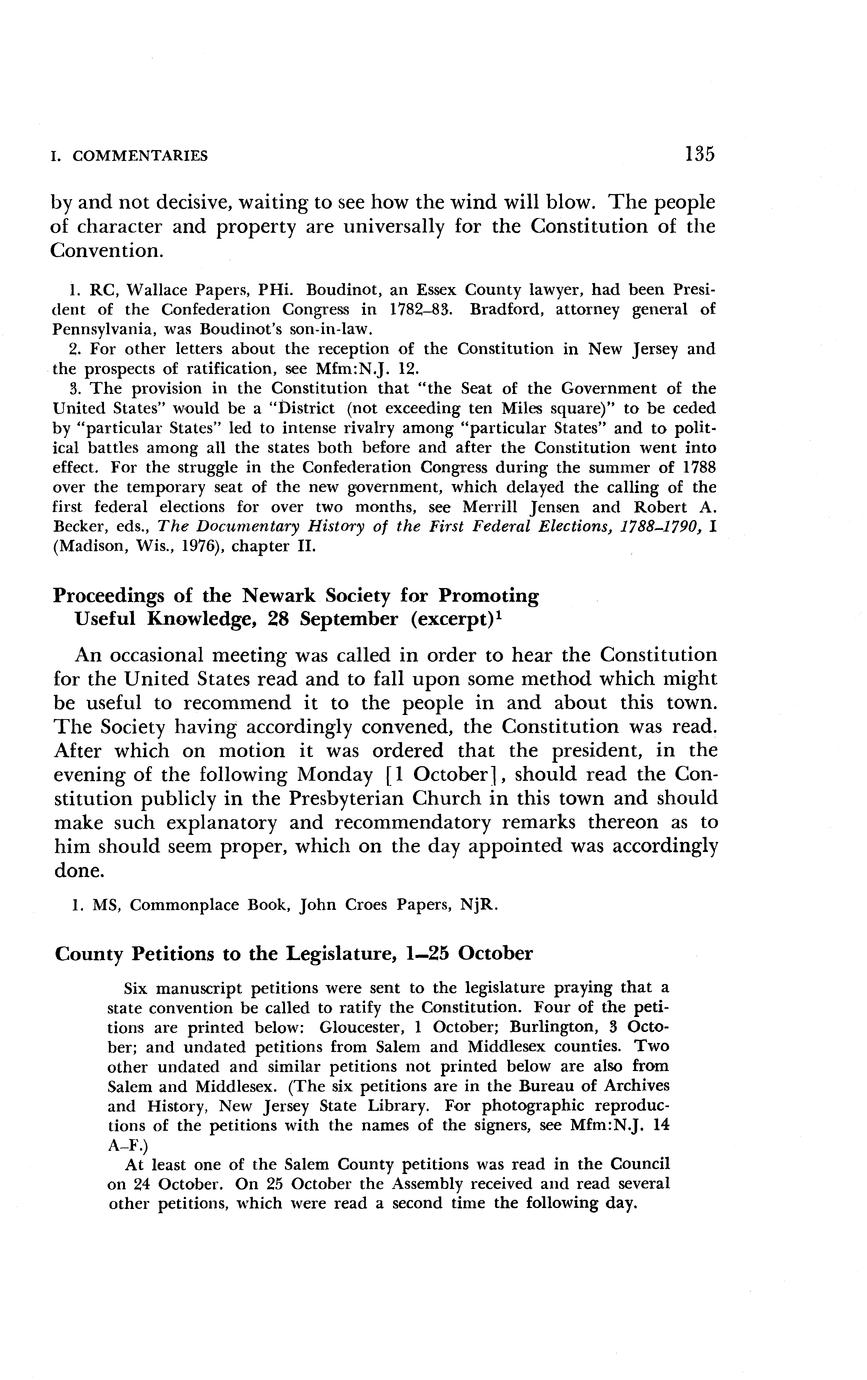 I. COMMENTARIES 135

by and not decisive, waiting to see how the wind will blow. The people of character and property are universally for the Constitution of the Convention.

1. RC, Wallace Papers, PHi. Boudinot, an Essex County lawyer, had been President of the Confederation Congress in 1782–83. Bradford, attorney general of Pennsylvania, was Boudinot's son-in-law.
2. For other letters about the reception of the Constitution in New Jersey and the prospects of ratification, see Mfm:N.J. 12.
3. The provision in the Constitution that "the Seat of the Government of the United States" would be a "District (not exceeding ten Miles square)" to be ceded by "particular States" led to intense rivalry among "particular States" and to political battles among all the states both before and after the Constitution went into effect. For the struggle in the Confederation Congress during the summer of 1788 over the temporary seat of the new government, which delayed the calling of the first federal elections for over two months, see Merrill Jensen and Robert A. Becker, eds., The Documentary History of the First Federal Elections, 1788–1790, I (Madison, Wis., 1976), chapter II.

Proceedings of the Newark Society for Promoting Useful Knowledge, 28 September (excerpt)$^1$

An occasional meeting was called in order to hear the Constitution for the United States read and to fall upon some method which might be useful to recommend it to the people in and about this town. The Society having accordingly convened, the Constitution was read. After which on motion it was ordered that the president, in the evening of the following Monday [1 October], should read the Constitution publicly in the Presbyterian Church in this town and should make such explanatory and recommendatory remarks thereon as to him should seem proper, which on the day appointed was accordingly done.

1. MS, Commonplace Book, John Croes Papers, NjR.

County Petitions to the Legislature, 1–25 October

Six manuscript petitions were sent to the legislature praying that a state convention be called to ratify the Constitution. Four of the petitions are printed below: Gloucester, 1 October; Burlington, 3 October; and undated petitions from Salem and Middlesex counties. Two other undated and similar petitions not printed below are also from Salem and Middlesex. (The six petitions are in the Bureau of Archives and History, New Jersey State Library. For photographic reproductions of the petitions with the names of the signers, see Mfm:N.J. 14 A–F.)
At least one of the Salem County petitions was read in the Council on 24 October. On 25 October the Assembly received and read several other petitions, which were read a second time the following day.